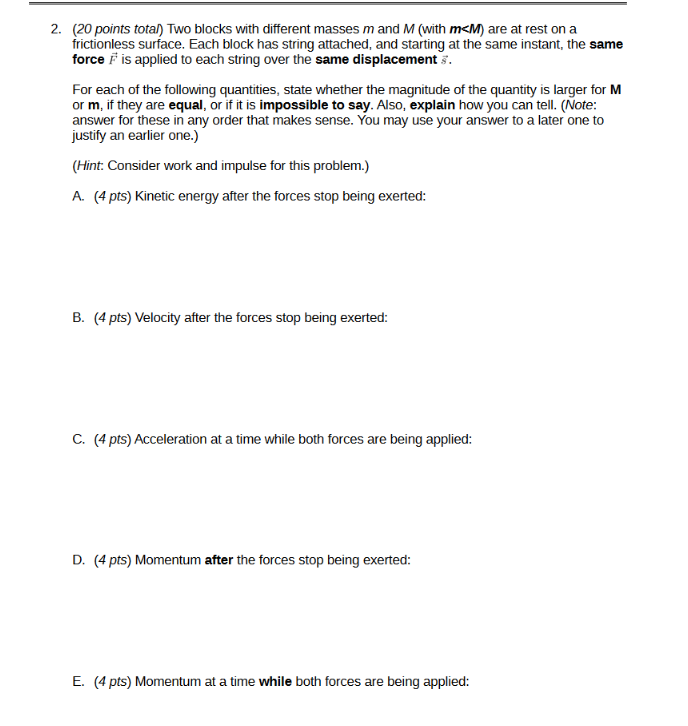 2. (20 points total) Two blocks with different masses m and M (with m<M) are at rest on a frictionless surface. Each block has string attached, and starting at the same instant, the same force $\vec{F}$ is applied to each string over the same displacement $\vec{s}$.

For each of the following quantities, state whether the magnitude of the quantity is larger for M or m, if they are equal, or if it is impossible to say. Also, explain how you can tell. (Note: answer for these in any order that makes sense. You may use your answer to a later one to justify an earlier one.)

(Hint: Consider work and impulse for this problem.)

A. (4 pts) Kinetic energy after the forces stop being exerted:

B. (4 pts) Velocity after the forces stop being exerted:

C. (4 pts) Acceleration at a time while both forces are being applied:

D. (4 pts) Momentum after the forces stop being exerted:

E. (4 pts) Momentum at a time while both forces are being applied: